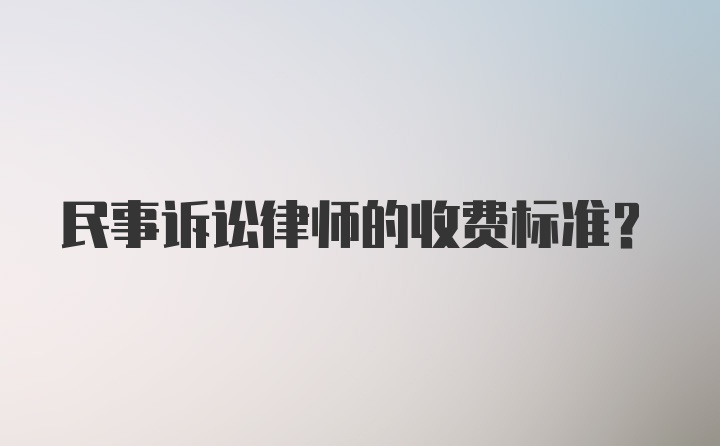 民事诉讼律师的收费标准？